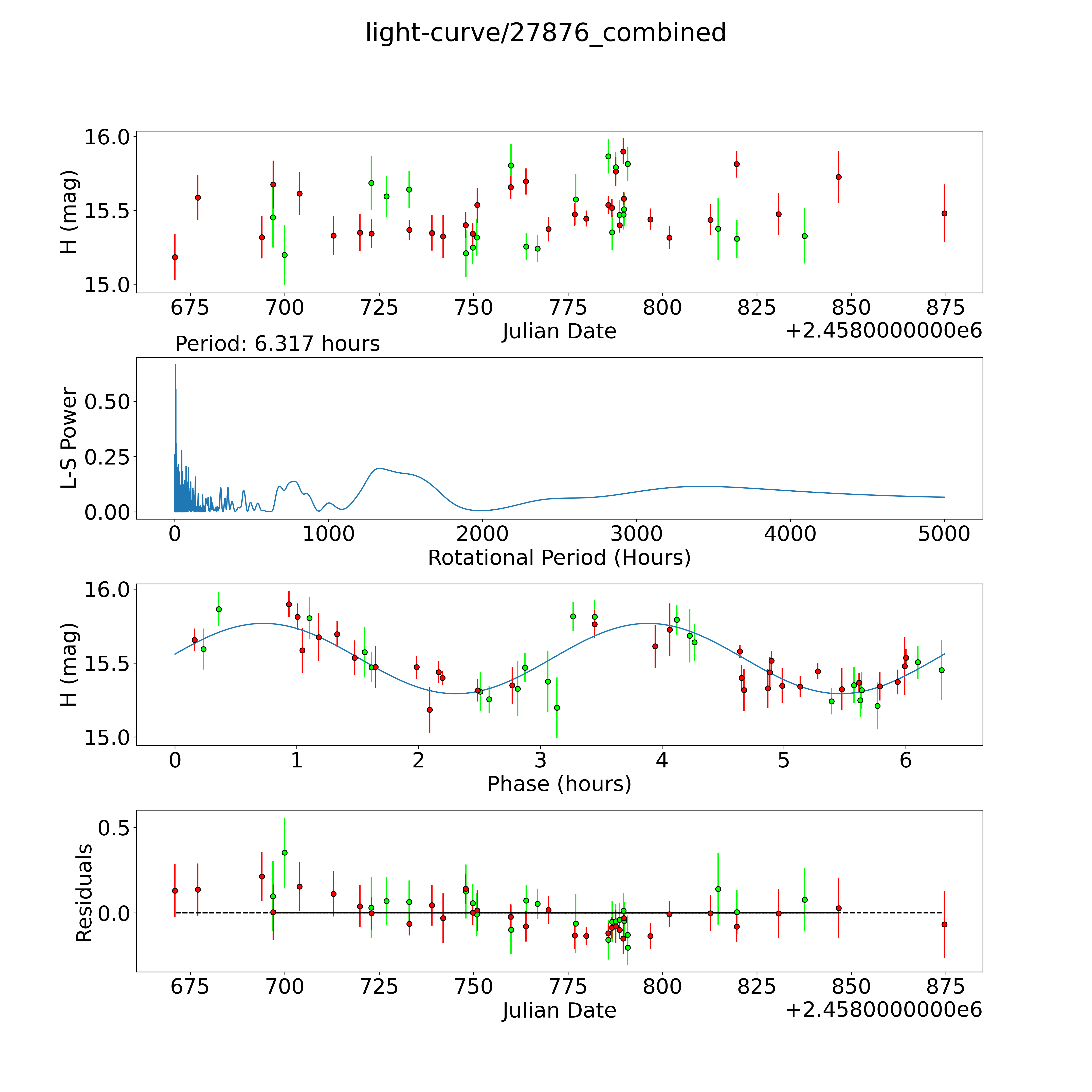 light-curve/27876_combined

H (mag)
16.0
15.5
15.0
675 700 725 750 775 800 825 850 875
Julian Date
+2.4580000000e6

Period: 6.317 hours
L-S Power
0.50
0.25
0.00
0 1000 2000 3000 4000 5000
Rotational Period (Hours)

H (mag)
16.0
15.5
15.0
0 1 2 3 4 5 6
Phase (hours)

Residuals
0.5
0.0
675 700 725 750 775 800 825 850 875
Julian Date
+2.4580000000e6